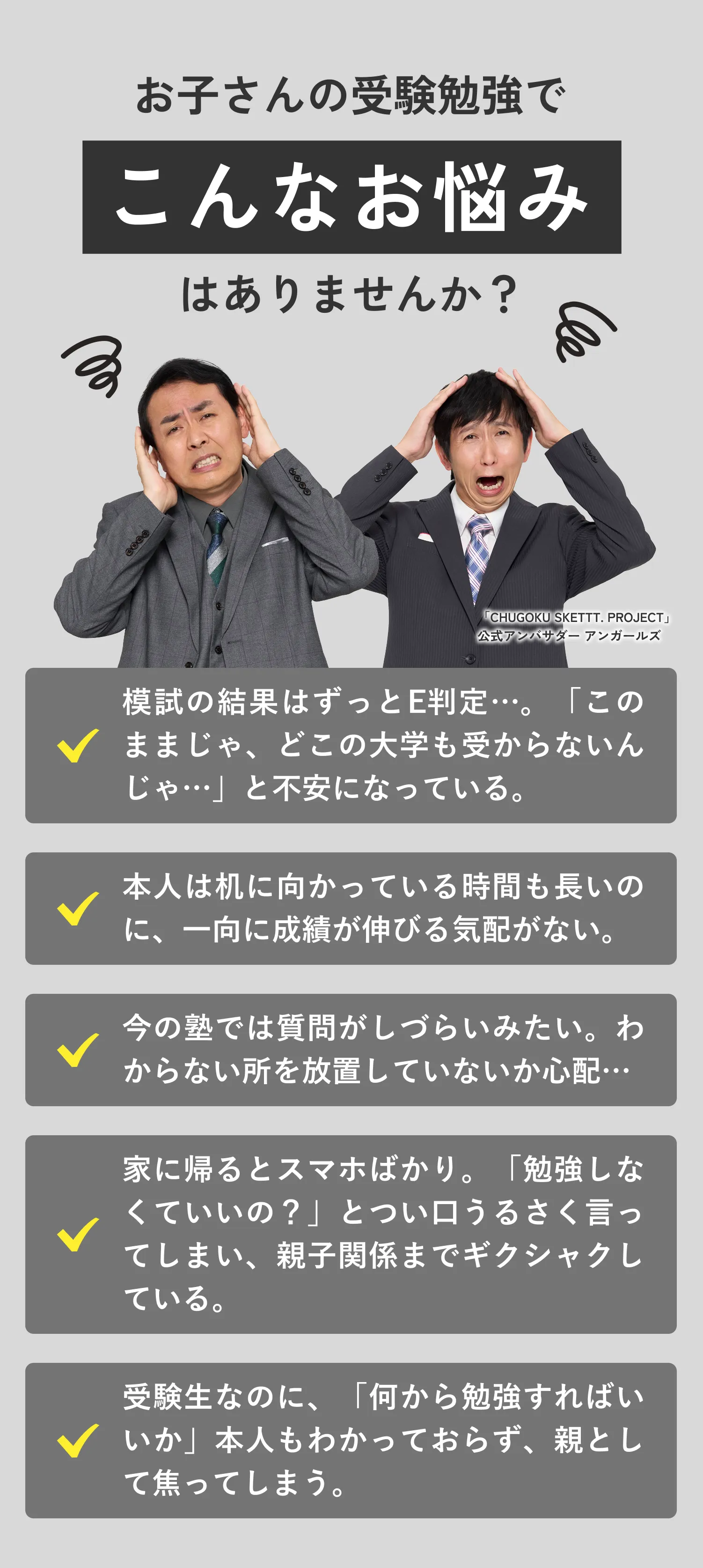 お子さんの受験勉強で

こんなお悩み

はありませんか？

「CHUGOKU SKETTT. PROJECT」
公式アンバサダー アンガールズ

模試の結果はずっとE判定…。「このままじゃ、どこの大学も受からないんじゃ…」と不安になっている。

本人は机に向かっている時間も長いのに、一向に成績が伸びる気配がない。

今の塾では質問がしづらいみたい。わからない所を放置していないか心配…

家に帰るとスマホばかり。「勉強しなくていいの？」とつい口うるさく言ってしまい、親子関係までギクシャクしている。

受験生なのに、「何から勉強すればいいか」本人もわかっておらず、親として焦ってしまう。